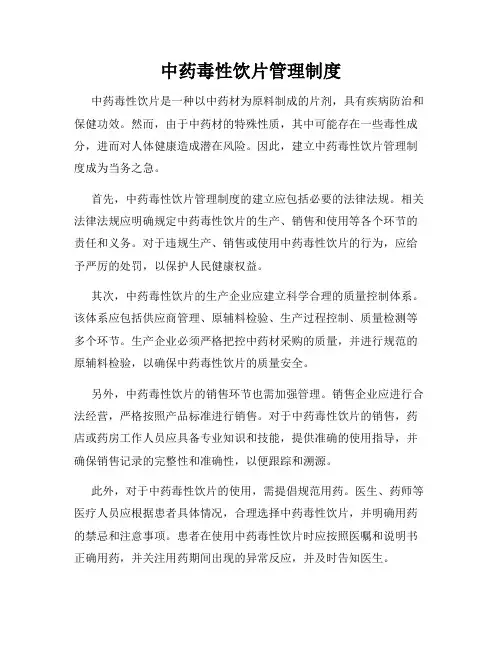 中药毒性饮片管理制度

中药毒性饮片是一种以中药材为原料制成的片剂，具有疾病防治和保健功效。然而，由于中药材的特殊性质，其中可能存在一些毒性成分，进而对人体健康造成潜在风险。因此，建立中药毒性饮片管理制度成为当务之急。

首先，中药毒性饮片管理制度的建立应包括必要的法律法规。相关法律法规应明确规定中药毒性饮片的生产、销售和使用等各个环节的责任和义务。对于违规生产、销售或使用中药毒性饮片的行为，应给予严厉的处罚，以保护人民健康权益。

其次，中药毒性饮片的生产企业应建立科学合理的质量控制体系。该体系应包括供应商管理、原辅料检验、生产过程控制、质量检测等多个环节。生产企业必须严格把控中药材采购的质量，并进行规范的原辅料检验，以确保中药毒性饮片的质量安全。

另外，中药毒性饮片的销售环节也需加强管理。销售企业应进行合法经营，严格按照产品标准进行销售。对于中药毒性饮片的销售，药店或药房工作人员应具备专业知识和技能，提供准确的使用指导，并确保销售记录的完整性和准确性，以便跟踪和溯源。

此外，对于中药毒性饮片的使用，需提倡规范用药。医生、药师等医疗人员应根据患者具体情况，合理选择中药毒性饮片，并明确用药的禁忌和注意事项。患者在使用中药毒性饮片时应按照医嘱和说明书正确用药，并关注用药期间出现的异常反应，并及时告知医生。